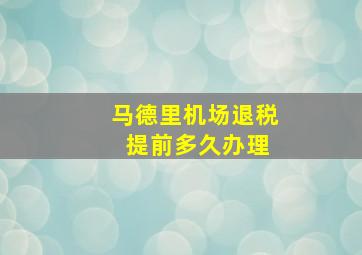 马德里机场退税
提前多久办理